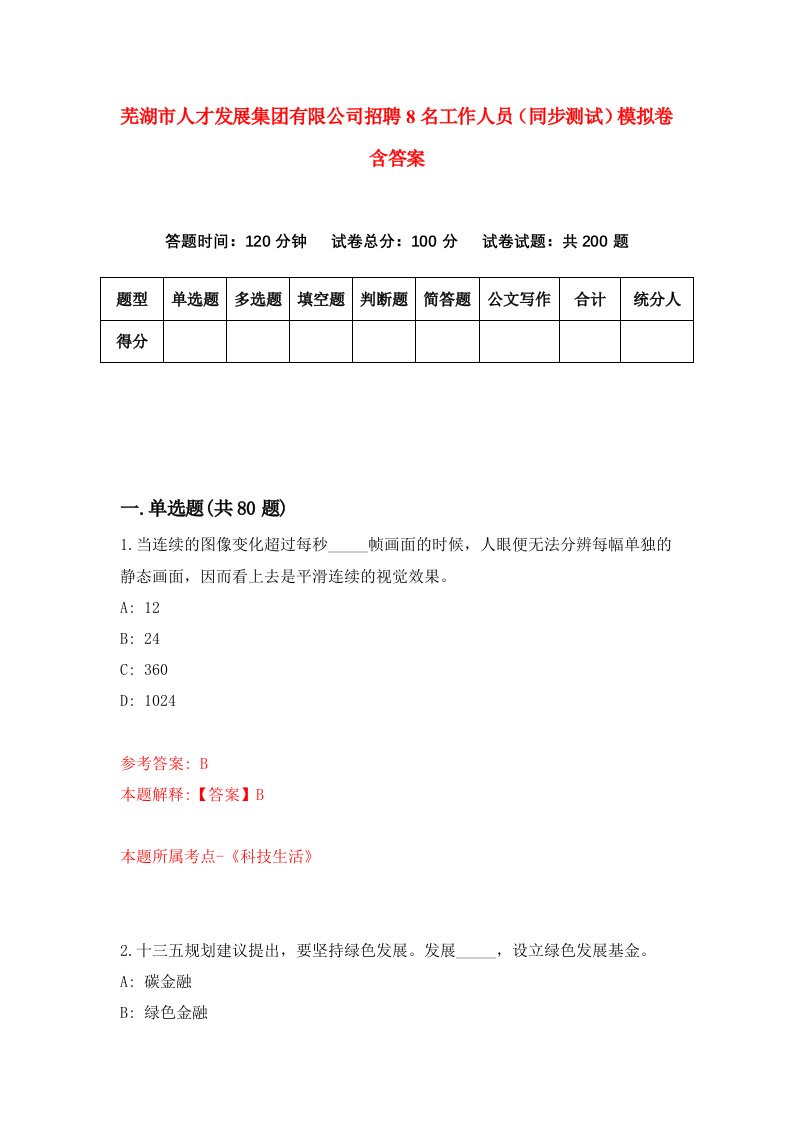 芜湖市人才发展集团有限公司招聘8名工作人员（同步测试）模拟卷含答案

答题时间：120分钟　试卷总分：100分　试卷试题：共200题

| 题型 | 单选题 | 多选题 | 填空题 | 判断题 | 简答题 | 公文写作 | 合计 | 统分人 |
|---|---|---|---|---|---|---|---|---|
| 得分 | | | | | | | | |

一.单选题(共80题)

1.当连续的图像变化超过每秒_____帧画面的时候，人眼便无法分辨每幅单独的静态画面，因而看上去是平滑连续的视觉效果。

A: 12

B: 24

C: 360

D: 1024

参考答案: B

本题解释:【答案】B

本题所属考点-《科技生活》

2.十三五规划建议提出，要坚持绿色发展。发展_____，设立绿色发展基金。

A: 碳金融

B: 绿色金融